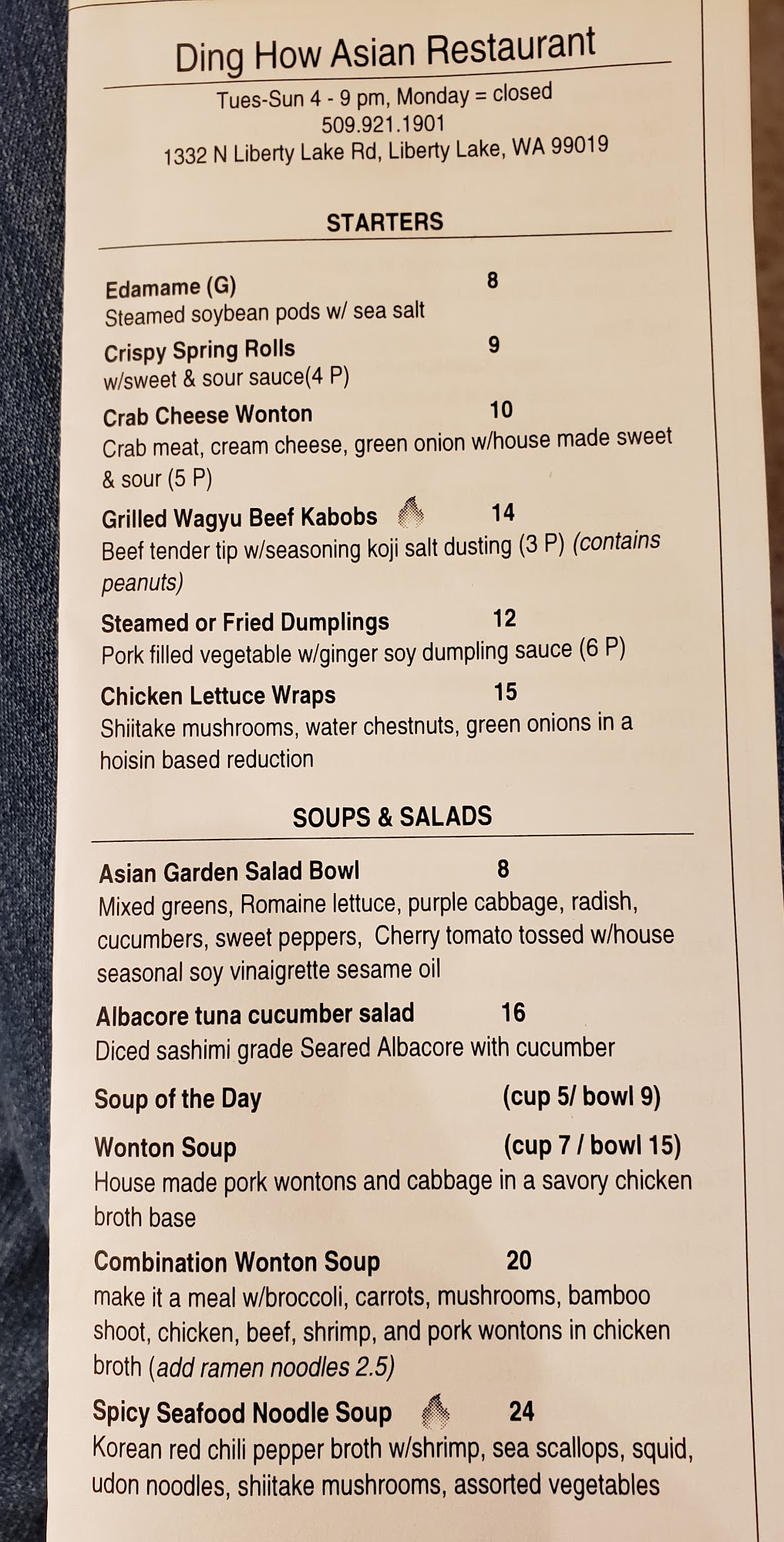 Ding How Asian Restaurant

Tues-Sun 4 - 9 pm, Monday = closed
509.921.1901
1332 N Liberty Lake Rd, Liberty Lake, WA 99019

STARTERS

Edamame (G) 8
Steamed soybean pods w/ sea salt

Crispy Spring Rolls 9
w/sweet & sour sauce(4 P)

Crab Cheese Wonton 10
Crab meat, cream cheese, green onion w/house made sweet & sour (5 P)

Grilled Wagyu Beef Kabobs 14
Beef tender tip w/seasoning koji salt dusting (3 P) (contains peanuts)

Steamed or Fried Dumplings 12
Pork filled vegetable w/ginger soy dumpling sauce (6 P)

Chicken Lettuce Wraps 15
Shiitake mushrooms, water chestnuts, green onions in a hoisin based reduction

SOUPS & SALADS

Asian Garden Salad Bowl 8
Mixed greens, Romaine lettuce, purple cabbage, radish, cucumbers, sweet peppers, Cherry tomato tossed w/house seasonal soy vinaigrette sesame oil

Albacore tuna cucumber salad 16
Diced sashimi grade Seared Albacore with cucumber

Soup of the Day (cup 5/ bowl 9)

Wonton Soup (cup 7 / bowl 15)
House made pork wontons and cabbage in a savory chicken broth base

Combination Wonton Soup 20
make it a meal w/broccoli, carrots, mushrooms, bamboo shoot, chicken, beef, shrimp, and pork wontons in chicken broth (add ramen noodles 2.5)

Spicy Seafood Noodle Soup 24
Korean red chili pepper broth w/shrimp, sea scallops, squid, udon noodles, shiitake mushrooms, assorted vegetables